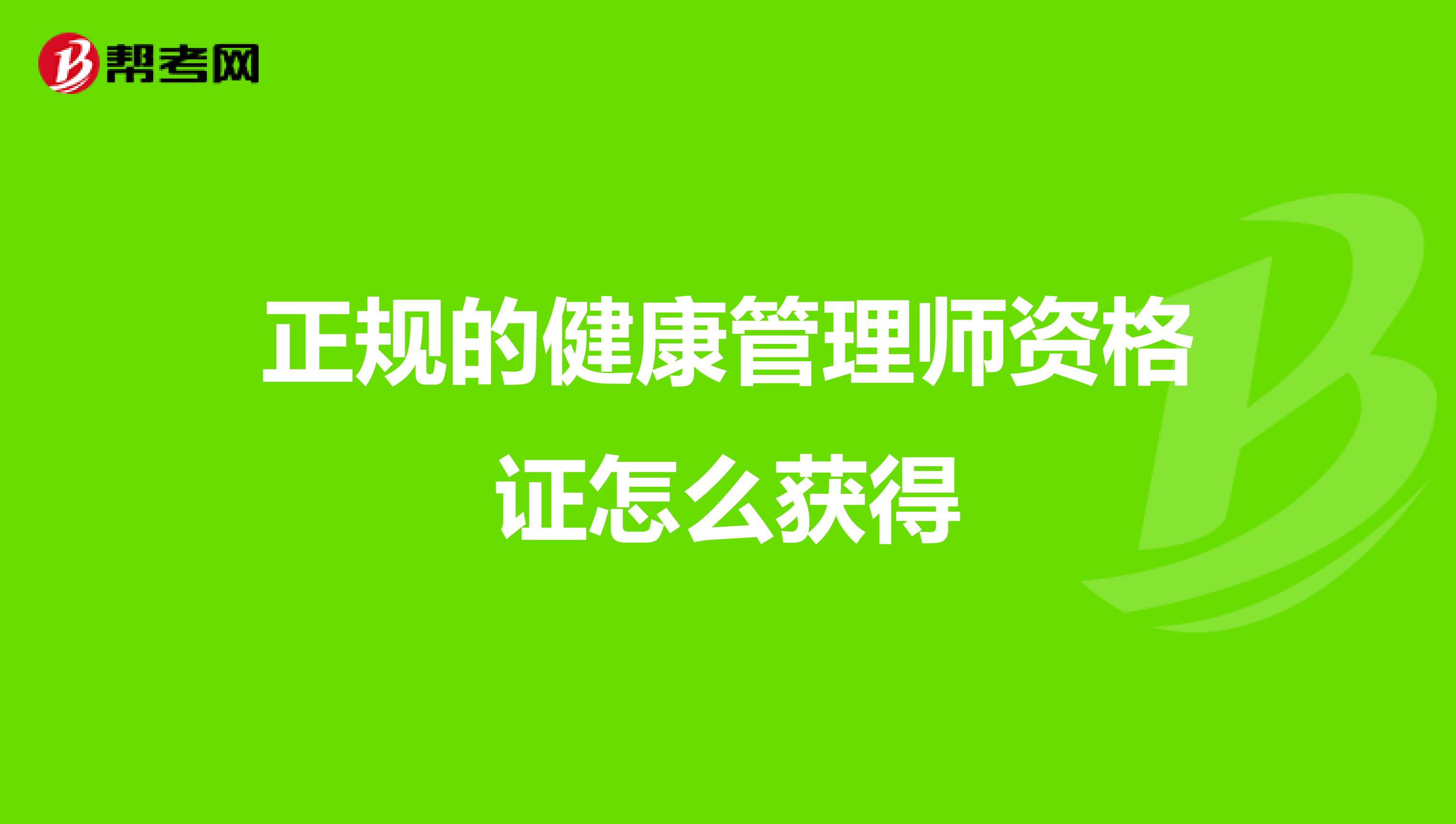 帮考网

正规的健康管理师资格证怎么获得